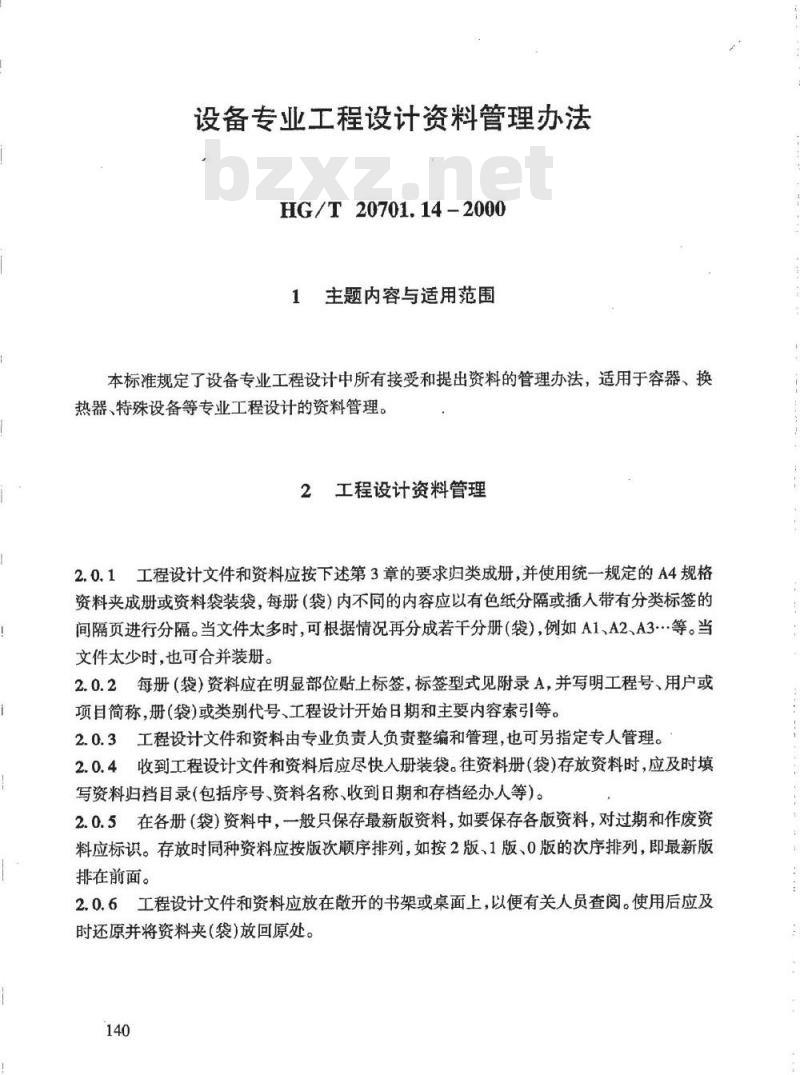 设备专业工程设计资料管理办法

bzxz.net

HG/T 20701.14-2000

1　主题内容与适用范围

本标准规定了设备专业工程设计中所有接受和提出资料的管理办法，适用于容器、换热器、特殊设备等专业工程设计的资料管理。

2　工程设计资料管理

2.0.1　工程设计文件和资料应按下述第3章的要求归类成册，并使用统一规定的A4规格资料夹成册或资料袋装袋，每册（袋）内不同的内容应以有色纸分隔或插入带有分类标签的间隔页进行分隔。当文件太多时，可根据情况再分成若干分册（袋），例如A1、A2、A3…等。当文件太少时，也可合并装册。

2.0.2　每册（袋）资料应在明显部位贴上标签，标签型式见附录A，并写明工程号、用户或项目简称，册（袋）或类别代号、工程设计开始日期和主要内容索引等。

2.0.3　工程设计文件和资料由专业负责人负责整编和管理，也可另指定专人管理。

2.0.4　收到工程设计文件和资料后应尽快入册装袋。往资料册（袋）存放资料时，应及时填写资料归档目录（包括序号、资料名称、收到日期和存档经办人等）。

2.0.5　在各册（袋）资料中，一般只保存最新版资料，如要保存各版资料，对过期和作废资料应标识。存放时同种资料应按版次顺序排列，如按2版、1版、0版的次序排列，即最新版排在前面。

2.0.6　工程设计文件和资料应放在敞开的书架或桌面上，以便有关人员查阅。使用后应及时还原并将资料夹（袋）放回原处。

140